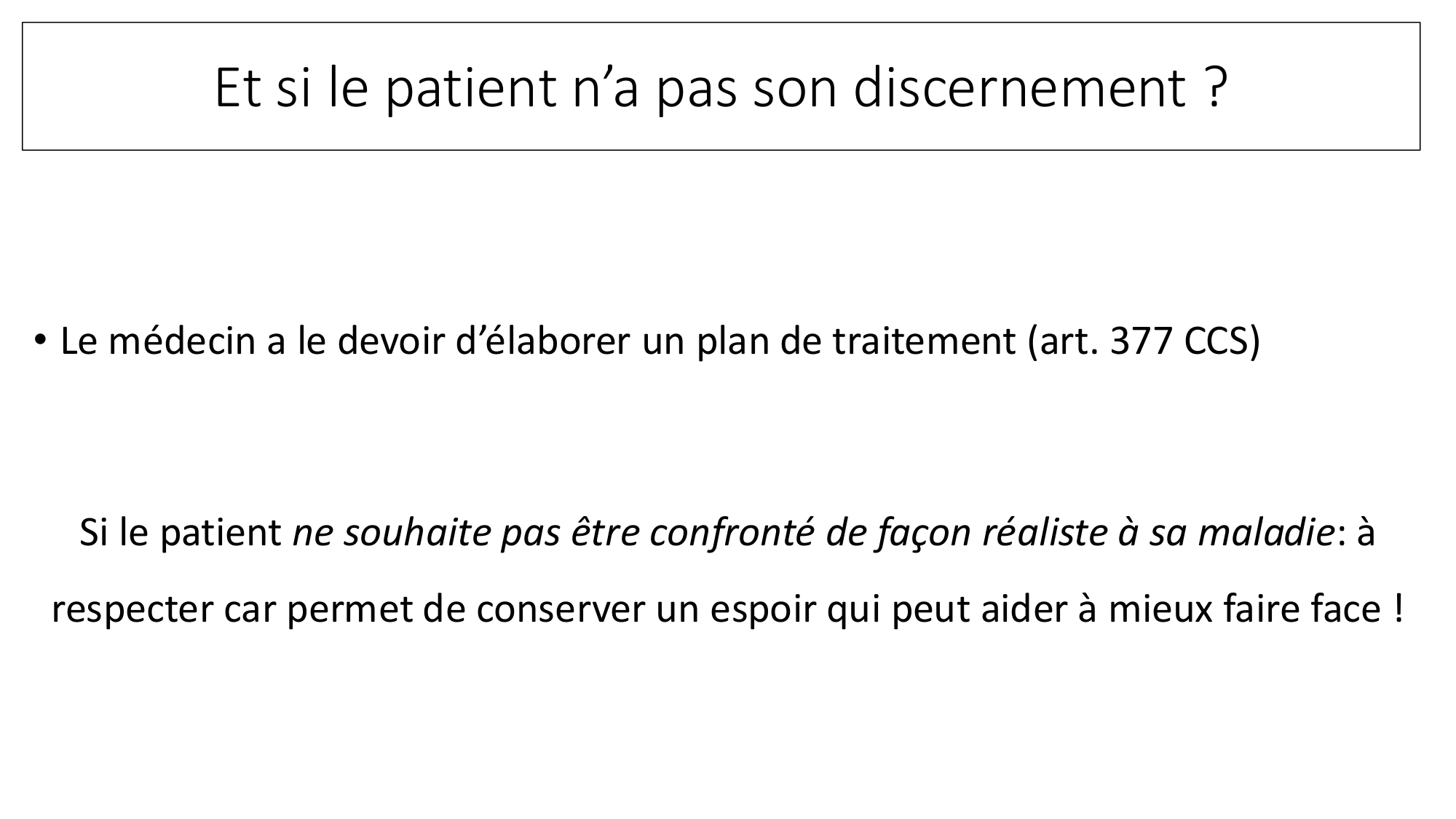 Et si le patient n'a pas son discernement ?

• Le médecin a le devoir d'élaborer un plan de traitement (art. 377 CCS)

Si le patient ne souhaite pas être confronté de façon réaliste à sa maladie: à respecter car permet de conserver un espoir qui peut aider à mieux faire face !